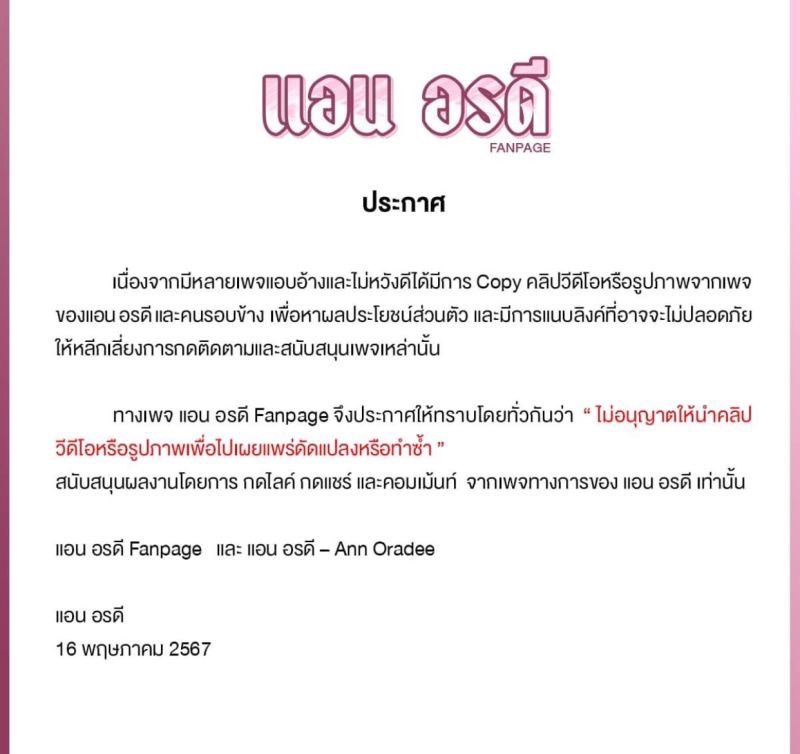 แอน อรดี
FANPAGE

ประกาศ

เนื่องจากมีหลายเพจแอบอ้างและไม่หวังดีได้มีการ Copy คลิปวีดีโอหรือรูปภาพจากเพจของแอน อรดี และคนรอบข้าง เพื่อหาผลประโยชน์ส่วนตัว และมีการแนบลิงค์ที่อาจจะไม่ปลอดภัยให้หลีกเลี่ยงการกดติดตามและสนับสนุนเพจเหล่านั้น

ทางเพจ แอน อรดี Fanpage จึงประกาศให้ทราบโดยทั่วกันว่า " ไม่อนุญาตให้นำคลิปวีดีโอหรือรูปภาพเพื่อไปเผยแพร่ดัดแปลงหรือทำซ้ำ "
สนับสนุนผลงานโดยการ กดไลค์ กดแชร์ และคอมเม้นท์ จากเพจทางการของ แอน อรดี เท่านั้น

แอน อรดี Fanpage และ แอน อรดี – Ann Oradee

แอน อรดี
16 พฤษภาคม 2567